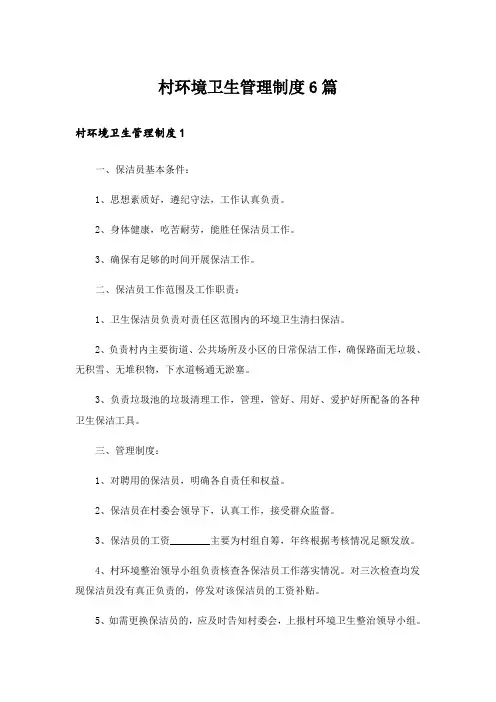 村环境卫生管理制度6篇

村环境卫生管理制度1

一、保洁员基本条件：

1、思想素质好，遵纪守法，工作认真负责。

2、身体健康，吃苦耐劳，能胜任保洁员工作。

3、确保有足够的时间开展保洁工作。

二、保洁员工作范围及工作职责：

1、卫生保洁员负责对责任区范围内的环境卫生清扫保洁。

2、负责村内主要街道、公共场所及小区的日常保洁工作，确保路面无垃圾、无积雪、无堆积物，下水道畅通无淤塞。

3、负责垃圾池的垃圾清理工作，管理，管好、用好、爱护好所配备的各种卫生保洁工具。

三、管理制度：

1、对聘用的保洁员，明确各自责任和权益。

2、保洁员在村委会领导下，认真工作，接受群众监督。

3、保洁员的工资________主要为村组自筹，年终根据考核情况足额发放。

4、村环境整治领导小组负责核查各保洁员工作落实情况。对三次检查均发现保洁员没有真正负责的，停发对该保洁员的工资补贴。

5、如需更换保洁员的，应及时告知村委会，上报村环境卫生整治领导小组。